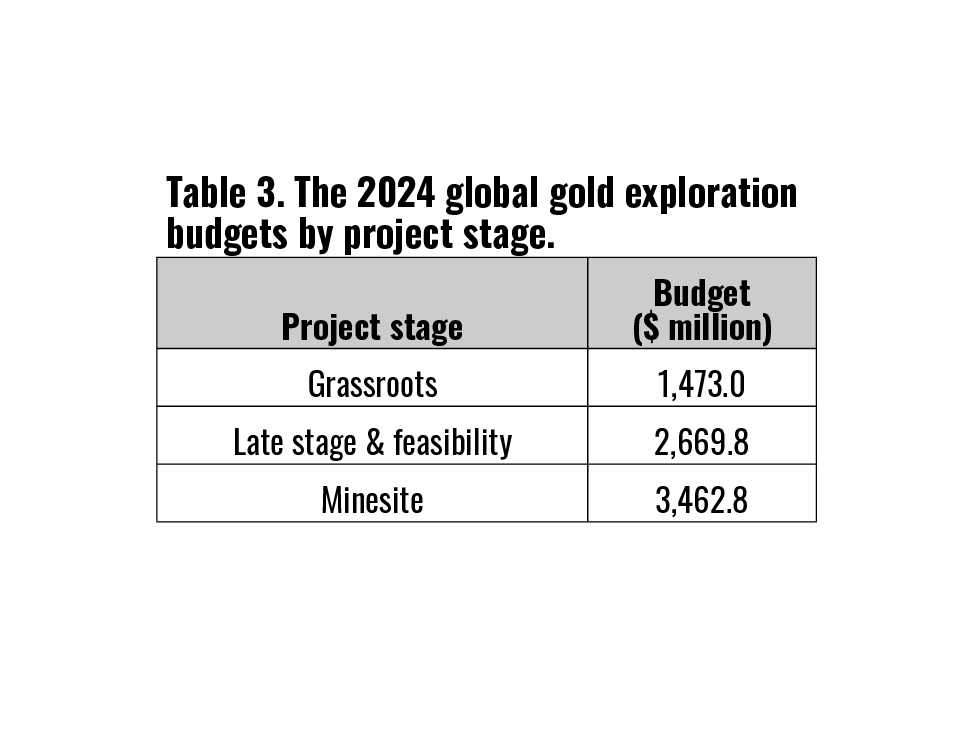 Table 3. The 2024 global gold exploration budgets by project stage.

| Project stage | Budget (\$ million) |
|---|---|
| Grassroots | 1,473.0 |
| Late stage & feasibility | 2,669.8 |
| Minesite | 3,462.8 |